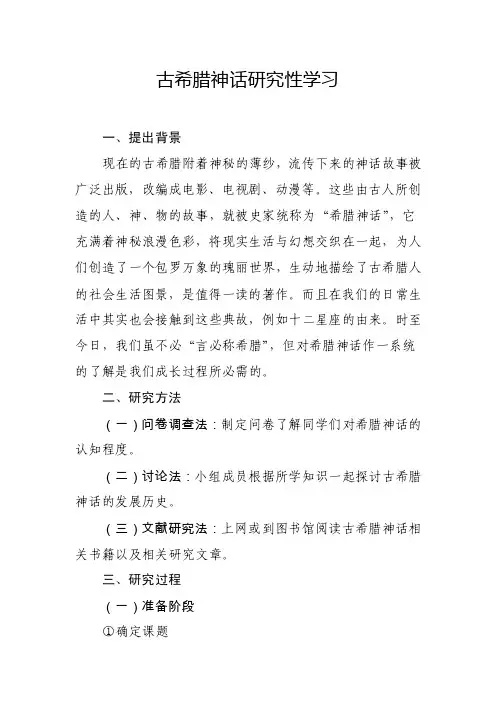 古希腊神话研究性学习

一、提出背景

现在的古希腊附着神秘的薄纱，流传下来的神话故事被广泛出版，改编成电影、电视剧、动漫等。这些由古人所创造的人、神、物的故事，就被史家统称为“希腊神话”，它充满着神秘浪漫色彩，将现实生活与幻想交织在一起，为人们创造了一个包罗万象的瑰丽世界，生动地描绘了古希腊人的社会生活图景，是值得一读的著作。而且在我们的日常生活中其实也会接触到这些典故，例如十二星座的由来。时至今日，我们虽不必“言必称希腊”，但对希腊神话作一系统的了解是我们成长过程所必需的。

二、研究方法

（一）问卷调查法：制定问卷了解同学们对希腊神话的认知程度。

（二）讨论法：小组成员根据所学知识一起探讨古希腊神话的发展历史。

（三）文献研究法：上网或到图书馆阅读古希腊神话相关书籍以及相关研究文章。

三、研究过程

（一）准备阶段

①确定课题